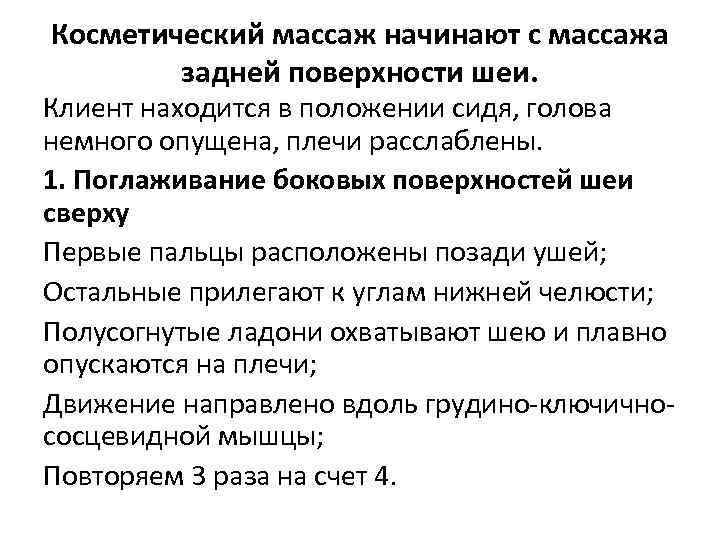 Косметический массаж начинают с массажа задней поверхности шеи.

Клиент находится в положении сидя, голова немного опущена, плечи расслаблены.

1. Поглаживание боковых поверхностей шеи сверху

Первые пальцы расположены позади ушей;

Остальные прилегают к углам нижней челюсти;

Полусогнутые ладони охватывают шею и плавно опускаются на плечи;

Движение направлено вдоль грудино-ключично-сосцевидной мышцы;

Повторяем 3 раза на счет 4.